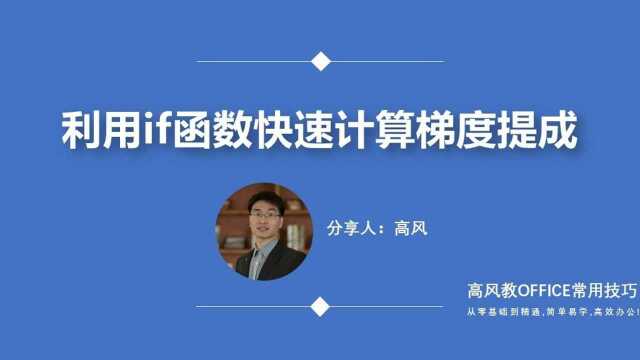 利用if函数快速计算梯度提成

分享人：高风

高风教OFFICE常用技巧

从零基础到精通，简单易学，高效办公！